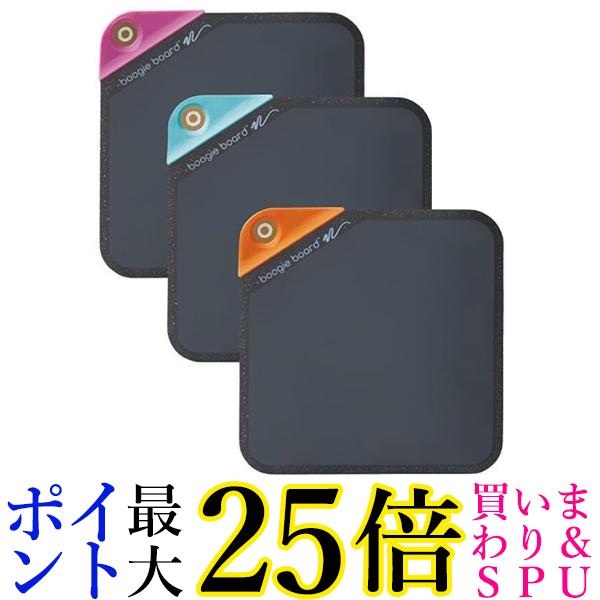 boogie board

boogie board

boogie board

ポイント最大25倍

買いまわり&SPU